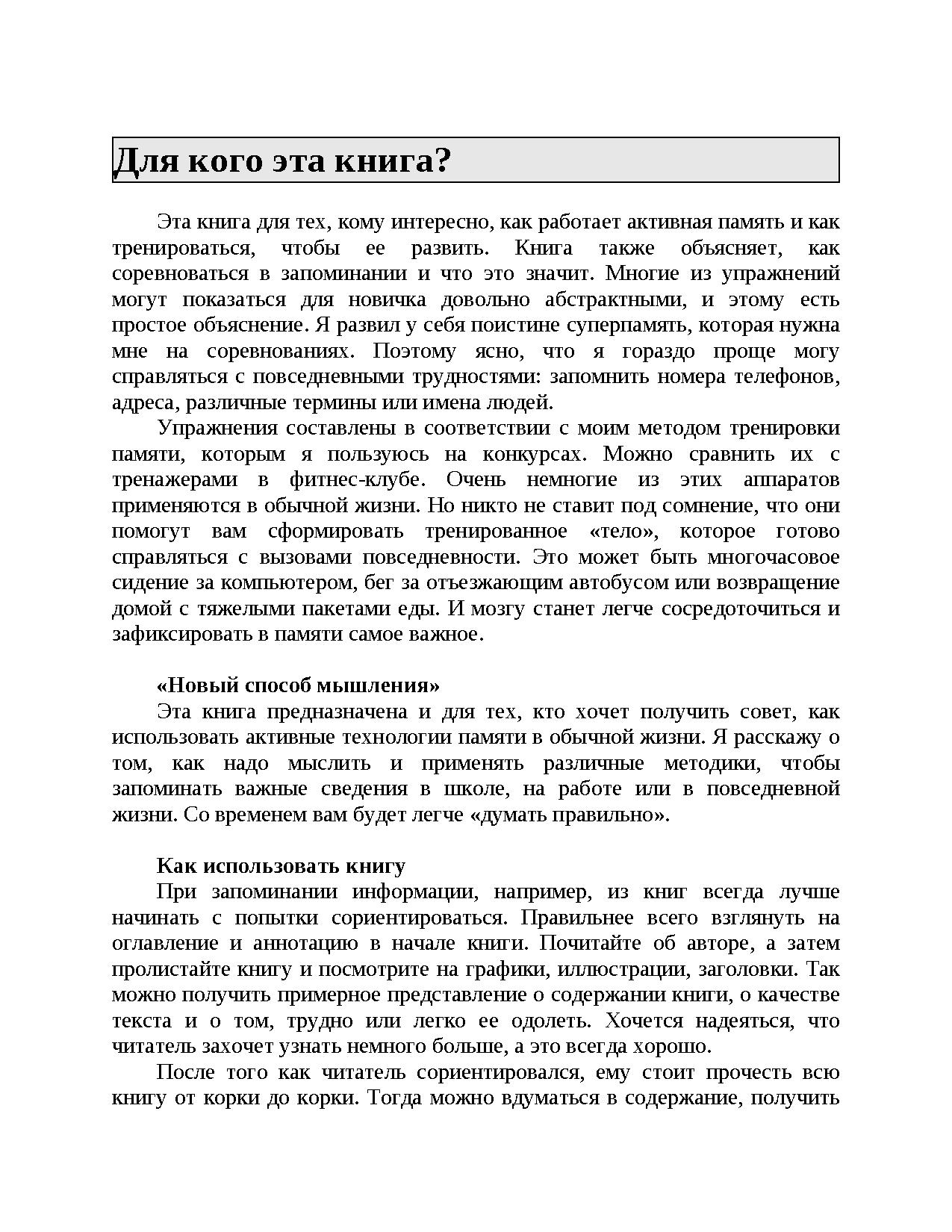 Для кого эта книга?

Эта книга для тех, кому интересно, как работает активная память и как тренироваться, чтобы ее развить. Книга также объясняет, как соревноваться в запоминании и что это значит. Многие из упражнений могут показаться для новичка довольно абстрактными, и этому есть простое объяснение. Я развил у себя поистине суперпамять, которая нужна мне на соревнованиях. Поэтому ясно, что я гораздо проще могу справляться с повседневными трудностями: запомнить номера телефонов, адреса, различные термины или имена людей.

Упражнения составлены в соответствии с моим методом тренировки памяти, которым я пользуюсь на конкурсах. Можно сравнить их с тренажерами в фитнес-клубе. Очень немногие из этих аппаратов применяются в обычной жизни. Но никто не ставит под сомнение, что они помогут вам сформировать тренированное «тело», которое готово справляться с вызовами повседневности. Это может быть многочасовое сидение за компьютером, бег за отъезжающим автобусом или возвращение домой с тяжелыми пакетами еды. И мозгу станет легче сосредоточиться и зафиксировать в памяти самое важное.

«Новый способ мышления»
Эта книга предназначена и для тех, кто хочет получить совет, как использовать активные технологии памяти в обычной жизни. Я расскажу о том, как надо мыслить и применять различные методики, чтобы запоминать важные сведения в школе, на работе или в повседневной жизни. Со временем вам будет легче «думать правильно».

Как использовать книгу
При запоминании информации, например, из книг всегда лучше начинать с попытки сориентироваться. Правильнее всего взглянуть на оглавление и аннотацию в начале книги. Почитайте об авторе, а затем пролистайте книгу и посмотрите на графики, иллюстрации, заголовки. Так можно получить примерное представление о содержании книги, о качестве текста и о том, трудно или легко ее одолеть. Хочется надеяться, что читатель захочет узнать немного больше, а это всегда хорошо.

После того как читатель сориентировался, ему стоит прочесть всю книгу от корки до корки. Тогда можно вдуматься в содержание, получить